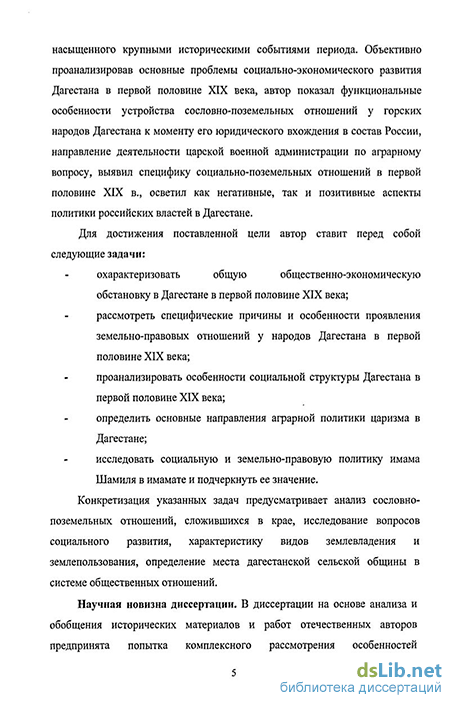 насыщенного крупными историческими событиями периода. Объективно проанализировав основные проблемы социально-экономического развития Дагестана в первой половине XIX века, автор показал функциональные особенности устройства сословно-поземельных отношений у горских народов Дагестана к моменту его юридического вхождения в состав России, направление деятельности царской военной администрации по аграрному вопросу, выявил специфику социально-поземельных отношений в первой половине XIX в., осветил как негативные, так и позитивные аспекты политики российских властей в Дагестане.

Для достижения поставленной цели автор ставит перед собой следующие задачи:

- охарактеризовать общую общественно-экономическую обстановку в Дагестане в первой половине XIX века;
- рассмотреть специфические причины и особенности проявления земельно-правовых отношений у народов Дагестана в первой половине XIX века;
- проанализировать особенности социальной структуры Дагестана в первой половине XIX века;
- определить основные направления аграрной политики царизма в Дагестане;
- исследовать социальную и земельно-правовую политику имама Шамиля в имамате и подчеркнуть ее значение.

Конкретизация указанных задач предусматривает анализ сословно-поземельных отношений, сложившихся в крае, исследование вопросов социального развития, характеристику видов землевладения и землепользования, определение места дагестанской сельской общины в системе общественных отношений.

Научная новизна диссертации. В диссертации на основе анализа и обобщения исторических материалов и работ отечественных авторов предпринята попытка комплексного рассмотрения особенностей

5

dsLib.net
библиотека диссертаций